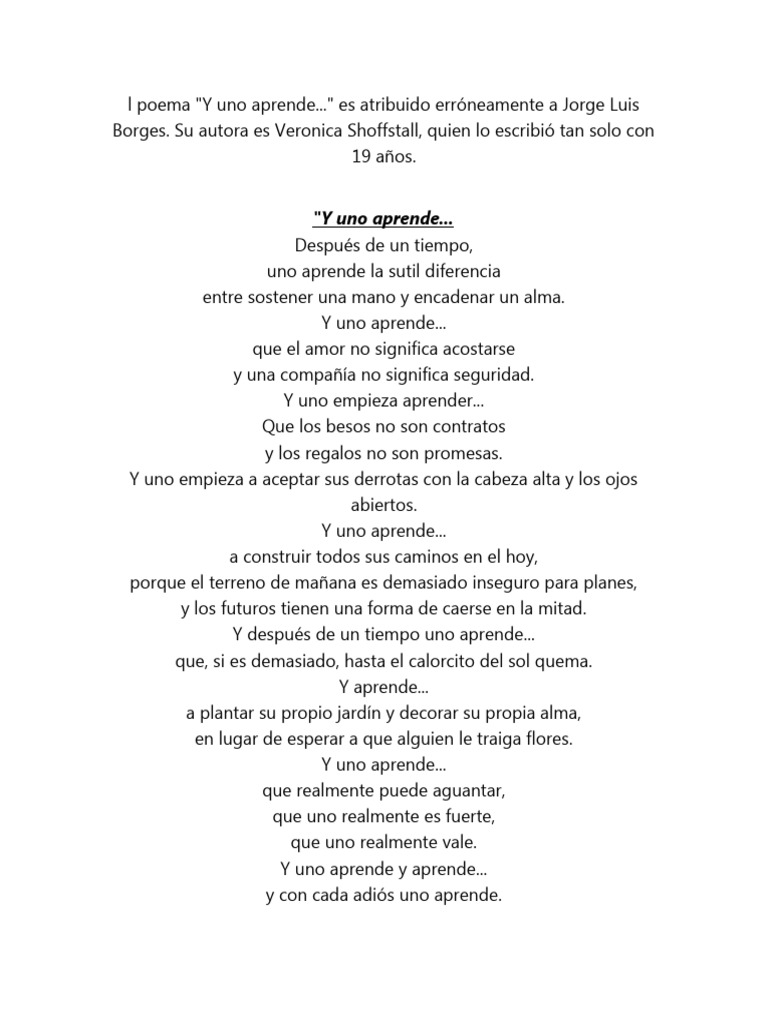 l poema "Y uno aprende..." es atribuido erróneamente a Jorge Luis Borges. Su autora es Veronica Shoffstall, quien lo escribió tan solo con 19 años.

"Y uno aprende...
Después de un tiempo,
uno aprende la sutil diferencia
entre sostener una mano y encadenar un alma.
Y uno aprende...
que el amor no significa acostarse
y una compañía no significa seguridad.
Y uno empieza aprender...
Que los besos no son contratos
y los regalos no son promesas.
Y uno empieza a aceptar sus derrotas con la cabeza alta y los ojos abiertos.
Y uno aprende...
a construir todos sus caminos en el hoy,
porque el terreno de mañana es demasiado inseguro para planes,
y los futuros tienen una forma de caerse en la mitad.
Y después de un tiempo uno aprende...
que, si es demasiado, hasta el calorcito del sol quema.
Y aprende...
a plantar su propio jardín y decorar su propia alma,
en lugar de esperar a que alguien le traiga flores.
Y uno aprende...
que realmente puede aguantar,
que uno realmente es fuerte,
que uno realmente vale.
Y uno aprende y aprende...
y con cada adiós uno aprende.